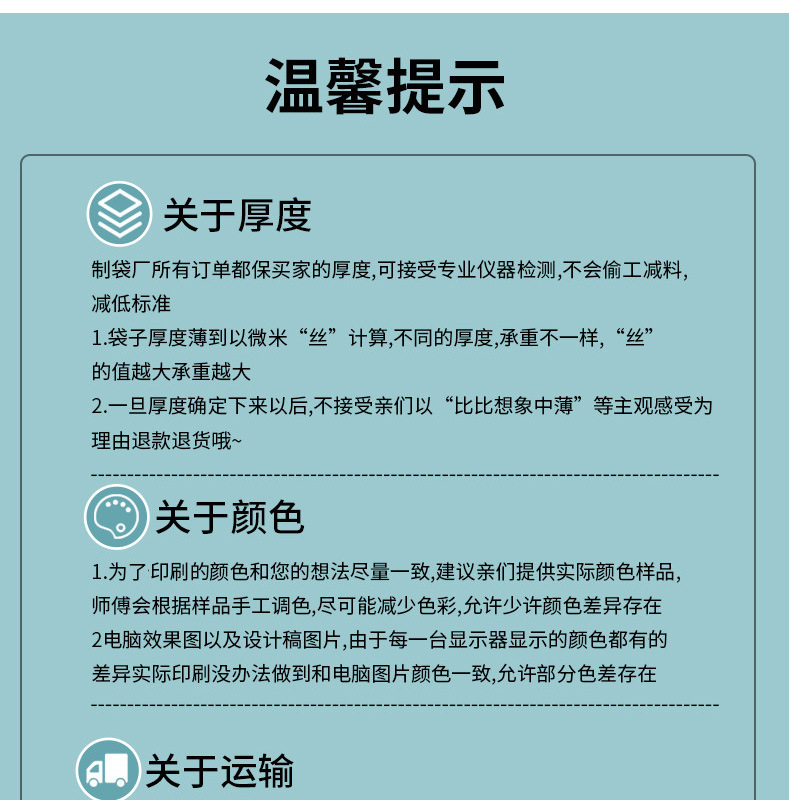 温馨提示

关于厚度

制袋厂所有订单都保买家的厚度,可接受专业仪器检测,不会偷工减料,减低标准

1.袋子厚度薄到以微米“丝”计算,不同的厚度,承重不一样,“丝”的值越大承重越大

2.一旦厚度确定下来以后,不接受亲们以“比比想象中薄”等主观感受为理由退款退货哦~

关于颜色

1.为了印刷的颜色和您的想法尽量一致,建议亲们提供实际颜色样品,师傅会根据样品手工调色,尽可能减少色彩,允许少许颜色差异存在

2电脑效果图以及设计稿图片,由于每一台显示器显示的颜色都有的差异实际印刷没办法做到和电脑图片颜色一致,允许部分色差存在

关于运输